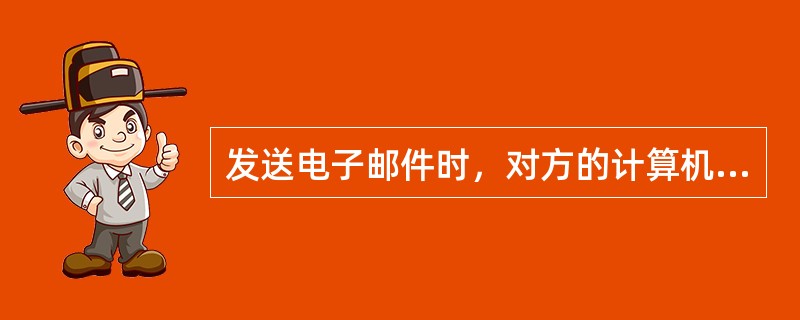 发送电子邮件时，对方的计算机...